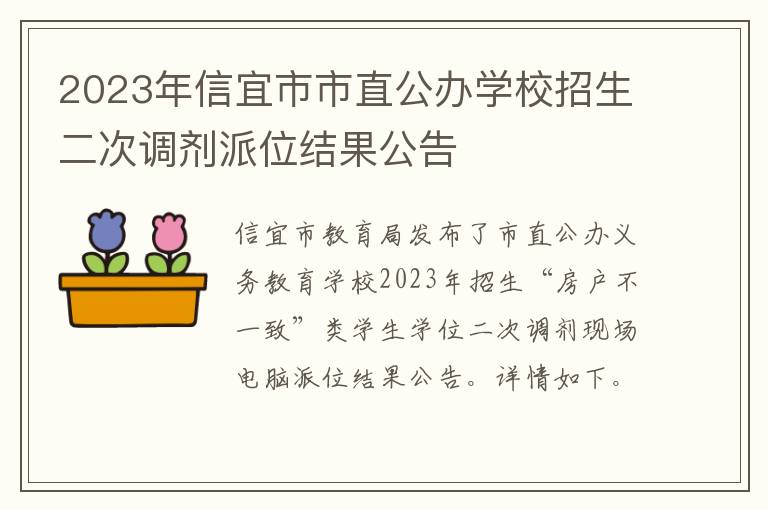 2023年信宜市市直公办学校招生二次调剂派位结果公告

信宜市教育局发布了市直公办义务教育学校2023年招生“房户不一致”类学生学位二次调剂现场电脑派位结果公告。详情如下。